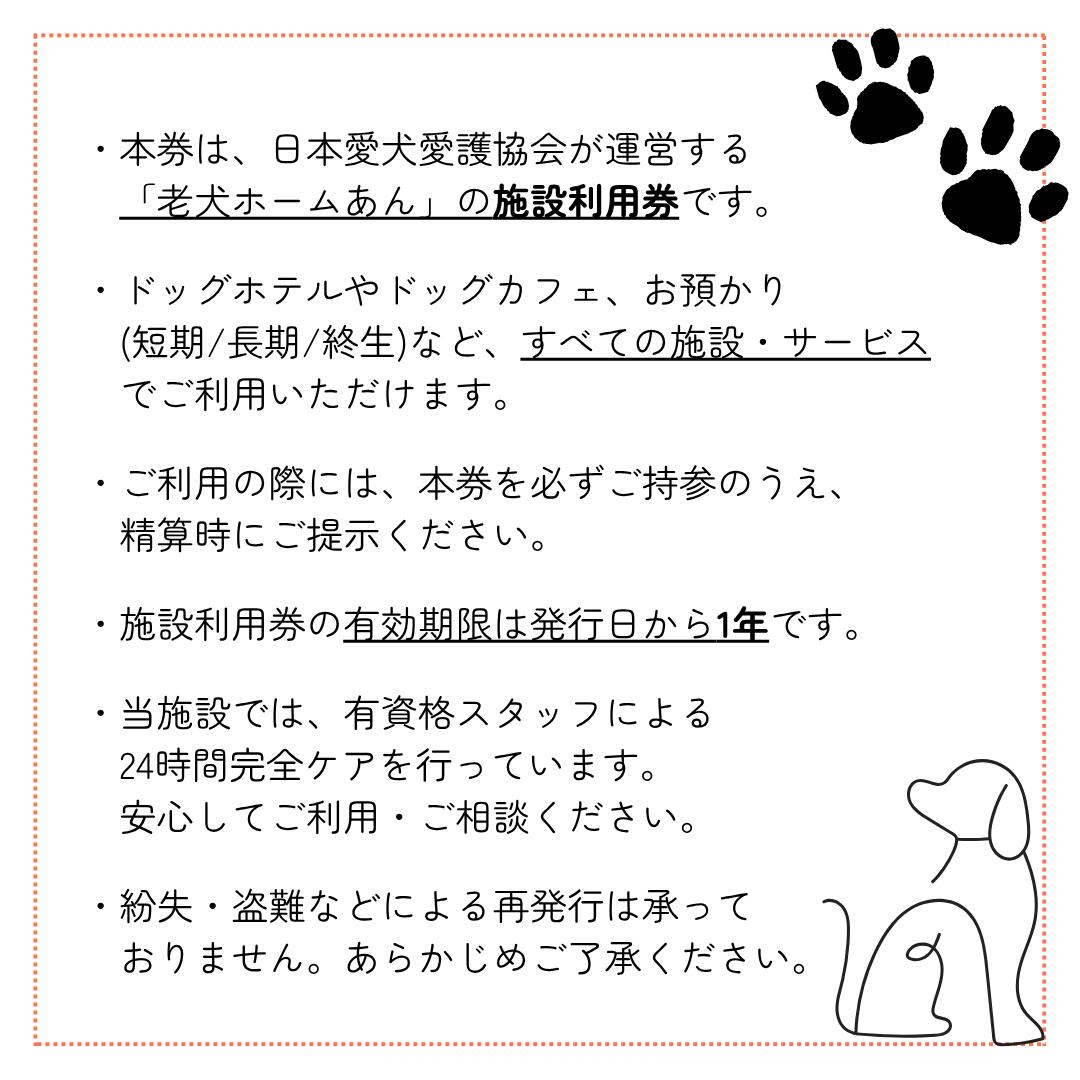 ・本券は、日本愛犬愛護協会が運営する「老犬ホームあん」の施設利用券です。

・ドッグホテルやドッグカフェ、お預かり(短期/長期/終生)など、すべての施設・サービスでご利用いただけます。

・ご利用の際には、本券を必ずご持参のうえ、精算時にご提示ください。

・施設利用券の有効期限は発行日から1年です。

・当施設では、有資格スタッフによる24時間完全ケアを行っています。安心してご利用・ご相談ください。

・紛失・盗難などによる再発行は承っておりません。あらかじめご了承ください。